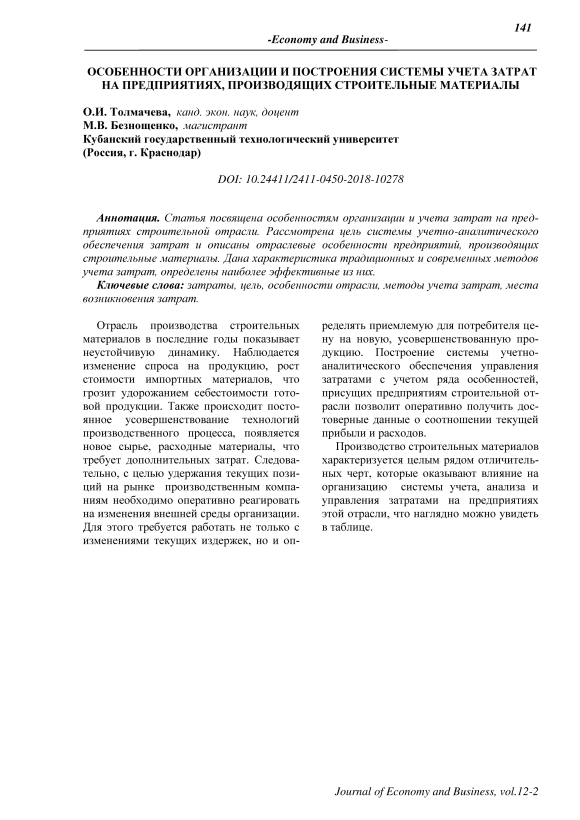 141

-Economy and Business-

ОСОБЕННОСТИ ОРГАНИЗАЦИИ И ПОСТРОЕНИЯ СИСТЕМЫ УЧЕТА ЗАТРАТ НА ПРЕДПРИЯТИЯХ, ПРОИЗВОДЯЩИХ СТРОИТЕЛЬНЫЕ МАТЕРИАЛЫ

О.И. Толмачева, канд. экон. наук, доцент
М.В. Безнощенко, магистрант
Кубанский государственный технологический университет
(Россия, г. Краснодар)

DOI: 10.24411/2411-0450-2018-10278

Аннотация. Статья посвящена особенностям организации и учета затрат на предприятиях строительной отрасли. Рассмотрена цель системы учетно-аналитического обеспечения затрат и описаны отраслевые особенности предприятий, производящих строительные материалы. Дана характеристика традиционных и современных методов учета затрат, определены наиболее эффективные из них.

Ключевые слова: затраты, цель, особенности отрасли, методы учета затрат, места возникновения затрат.

Отрасль производства строительных материалов в последние годы показывает неустойчивую динамику. Наблюдается изменение спроса на продукцию, рост стоимости импортных материалов, что грозит удорожанием себестоимости готовой продукции. Также происходит постоянное усовершенствование технологий производственного процесса, появляется новое сырье, расходные материалы, что требует дополнительных затрат. Следовательно, с целью удержания текущих позиций на рынке производственным компаниям необходимо оперативно реагировать на изменения внешней среды организации. Для этого требуется работать не только с изменениями текущих издержек, но и определять приемлемую для потребителя цену на новую, усовершенствованную продукцию. Построение системы учетно-аналитического обеспечения управления затратами с учетом ряда особенностей, присущих предприятиям строительной отрасли позволит оперативно получить достоверные данные о соотношении текущей прибыли и расходов.

Производство строительных материалов характеризуется целым рядом отличительных черт, которые оказывают влияние на организацию системы учета, анализа и управления затратами на предприятиях этой отрасли, что наглядно можно увидеть в таблице.

Journal of Economy and Business, vol.12-2